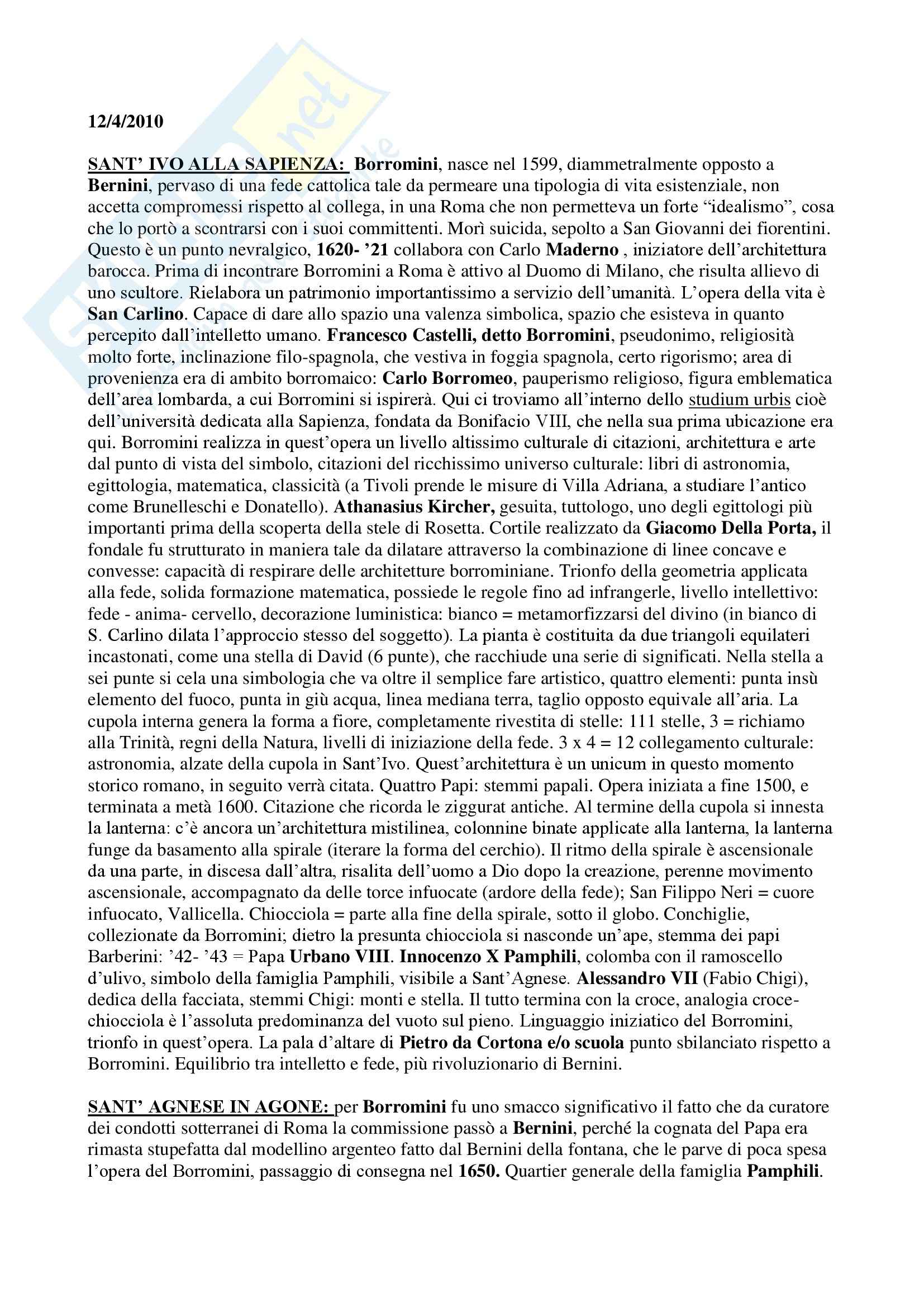 12/4/2010

SANT' IVO ALLA SAPIENZA: Borromini, nasce nel 1599, diammetralmente opposto a Bernini, pervaso di una fede cattolica tale da permeare una tipologia di vita esistenziale, non accetta compromessi rispetto al collega, in una Roma che non permetteva un forte "idealismo", cosa che lo portò a scontrarsi con i suoi committenti. Morì suicida, sepolto a San Giovanni dei fiorentini. Questo è un punto nevralgico, 1620- '21 collabora con Carlo Maderno , iniziatore dell'architettura barocca. Prima di incontrare Borromini a Roma è attivo al Duomo di Milano, che risulta allievo di uno scultore. Rielabora un patrimonio importantissimo a servizio dell'umanità. L'opera della vita è San Carlino. Capace di dare allo spazio una valenza simbolica, spazio che esisteva in quanto percepito dall'intelletto umano. Francesco Castelli, detto Borromini, pseudonimo, religiosità molto forte, inclinazione filo-spagnola, che vestiva in foggia spagnola, certo rigorismo; area di provenienza era di ambito borromaico: Carlo Borromeo, pauperismo religioso, figura emblematica dell'area lombarda, a cui Borromini si ispirerà. Qui ci troviamo all'interno dello studium urbis cioè dell'università dedicata alla Sapienza, fondata da Bonifacio VIII, che nella sua prima ubicazione era qui. Borromini realizza in quest'opera un livello altissimo culturale di citazioni, architettura e arte dal punto di vista del simbolo, citazioni del ricchissimo universo culturale: libri di astronomia, egittologia, matematica, classicità (a Tivoli prende le misure di Villa Adriana, a studiare l'antico come Brunelleschi e Donatello). Athanasius Kircher, gesuita, tuttologo, uno degli egittologi più importanti prima della scoperta della stele di Rosetta. Cortile realizzato da Giacomo Della Porta, il fondale fu strutturato in maniera tale da dilatare attraverso la combinazione di linee concave e convesse: capacità di respirare delle architetture borrominiane. Trionfo della geometria applicata alla fede, solida formazione matematica, possiede le regole fino ad infrangerle, livello intellettivo: fede - anima- cervello, decorazione luministica: bianco = metamorfizzarsi del divino (in bianco di S. Carlino dilata l'approccio stesso del soggetto). La pianta è costituita da due triangoli equilateri incastonati, come una stella di David (6 punte), che racchiude una serie di significati. Nella stella a sei punte si cela una simbologia che va oltre il semplice fare artistico, quattro elementi: punta insù elemento del fuoco, punta in giù acqua, linea mediana terra, taglio opposto equivale all'aria. La cupola interna genera la forma a fiore, completamente rivestita di stelle: 111 stelle, 3 = richiamo alla Trinità, regni della Natura, livelli di iniziazione della fede. 3 x 4 = 12 collegamento culturale: astronomia, alzate della cupola in Sant'Ivo. Quest'architettura è un unicum in questo momento storico romano, in seguito verrà citata. Quattro Papi: stemmi papali. Opera iniziata a fine 1500, e terminata a metà 1600. Citazione che ricorda le ziggurat antiche. Al termine della cupola si innesta la lanterna: c'è ancora un'architettura mistilinea, colonnine binate applicate alla lanterna, la lanterna funge da basamento alla spirale (iterare la forma del cerchio). Il ritmo della spirale è ascensionale da una parte, in discesa dall'altra, risalita dell'uomo a Dio dopo la creazione, perenne movimento ascensionale, accompagnato da delle torce infuocate (ardore della fede); San Filippo Neri = cuore infuocato, Vallicella. Chiocciola = parte alla fine della spirale, sotto il globo. Conchiglie, collezionate da Borromini; dietro la presunta chiocciola si nasconde un'ape, stemma dei papi Barberini: '42- '43 = Papa Urbano VIII. Innocenzo X Pamphili, colomba con il ramoscello d'ulivo, simbolo della famiglia Pamphili, visibile a Sant'Agnese. Alessandro VII (Fabio Chigi), dedica della facciata, stemmi Chigi: monti e stella. Il tutto termina con la croce, analogia croce-chiocciola è l'assoluta predominanza del vuoto sul pieno. Linguaggio iniziatico del Borromini, trionfo in quest'opera. La pala d'altare di Pietro da Cortona e/o scuola punto sbilanciato rispetto a Borromini. Equilibrio tra intelletto e fede, più rivoluzionario di Bernini.

SANT' AGNESE IN AGONE: per Borromini fu uno smacco significativo il fatto che da curatore dei condotti sotterranei di Roma la commissione passò a Bernini, perché la cognata del Papa era rimasta stupefatta dal modellino argenteo fatto dal Bernini della fontana, che le parve di poca spesa l'opera del Borromini, passaggio di consegna nel 1650. Quartier generale della famiglia Pamphili.